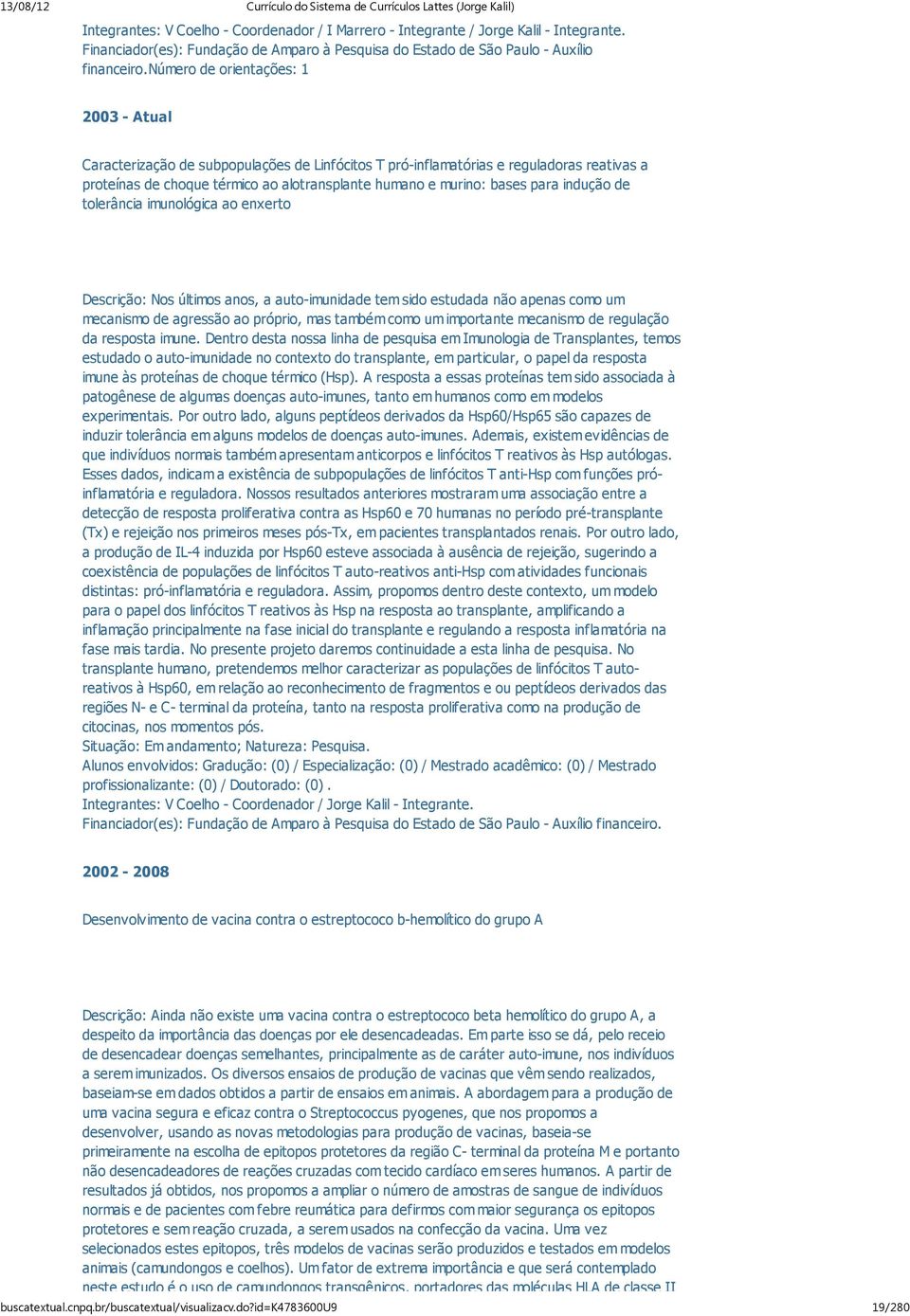 13/08/12 Currículo do Sistema de Currículos Lattes (Jorge Kalil)

Integrantes: V Coelho - Coordenador / I Marrero - Integrante / Jorge Kalil - Integrante. Financiador(es): Fundação de Amparo à Pesquisa do Estado de São Paulo - Auxílio financeiro.Número de orientações: 1

2003 - Atual

Caracterização de subpopulações de Linfócitos T pró-inflamatórias e reguladoras reativas a proteínas de choque térmico ao alotransplante humano e murino: bases para indução de tolerância imunológica ao enxerto

Descrição: Nos últimos anos, a auto-imunidade tem sido estudada não apenas como um mecanismo de agressão ao próprio, mas também como um importante mecanismo de regulação da resposta imune. Dentro desta nossa linha de pesquisa em Imunologia de Transplantes, temos estudado o auto-imunidade no contexto do transplante, em particular, o papel da resposta imune às proteínas de choque térmico (Hsp). A resposta a essas proteínas tem sido associada à patogênese de algumas doenças auto-imunes, tanto em humanos como em modelos experimentais. Por outro lado, alguns peptídeos derivados da Hsp60/Hsp65 são capazes de induzir tolerância em alguns modelos de doenças auto-imunes. Ademais, existem evidências de que indivíduos normais também apresentam anticorpos e linfócitos T reativos às Hsp autólogas. Esses dados, indicam a existência de subpopulações de linfócitos T anti-Hsp com funções pró-inflamatória e reguladora. Nossos resultados anteriores mostraram uma associação entre a detecção de resposta proliferativa contra as Hsp60 e 70 humanas no período pré-transplante (Tx) e rejeição nos primeiros meses pós-Tx, em pacientes transplantados renais. Por outro lado, a produção de IL-4 induzida por Hsp60 esteve associada à ausência de rejeição, sugerindo a coexistência de populações de linfócitos T auto-reativos anti-Hsp com atividades funcionais distintas: pró-inflamatória e reguladora. Assim, propomos dentro deste contexto, um modelo para o papel dos linfócitos T reativos às Hsp na resposta ao transplante, amplificando a inflamação principalmente na fase inicial do transplante e regulando a resposta inflamatória na fase mais tardia. No presente projeto daremos continuidade a esta linha de pesquisa. No transplante humano, pretendemos melhor caracterizar as populações de linfócitos T auto-reativos à Hsp60, em relação ao reconhecimento de fragmentos e ou peptídeos derivados das regiões N- e C- terminal da proteína, tanto na resposta proliferativa como na produção de citocinas, nos momentos pós.
Situação: Em andamento; Natureza: Pesquisa.
Alunos envolvidos: Gradução: (0) / Especialização: (0) / Mestrado acadêmico: (0) / Mestrado profissionalizante: (0) / Doutorado: (0) .
Integrantes: V Coelho - Coordenador / Jorge Kalil - Integrante.
Financiador(es): Fundação de Amparo à Pesquisa do Estado de São Paulo - Auxílio financeiro.

2002 - 2008

Desenvolvimento de vacina contra o estreptococo b-hemolítico do grupo A

Descrição: Ainda não existe uma vacina contra o estreptococo beta hemolítico do grupo A, a despeito da importância das doenças por ele desencadeadas. Em parte isso se dá, pelo receio de desencadear doenças semelhantes, principalmente as de caráter auto-imune, nos indivíduos a serem imunizados. Os diversos ensaios de produção de vacinas que vêm sendo realizados, baseiam-se em dados obtidos a partir de ensaios em animais. A abordagem para a produção de uma vacina segura e eficaz contra o Streptococcus pyogenes, que nos propomos a desenvolver, usando as novas metodologias para produção de vacinas, baseia-se primeiramente na escolha de epitopos protetores da região C- terminal da proteína M e portanto não desencadeadores de reações cruzadas com tecido cardíaco em seres humanos. A partir de resultados já obtidos, nos propomos a ampliar o número de amostras de sangue de indivíduos normais e de pacientes com febre reumática para defirmos com maior segurança os epitopos protetores e sem reação cruzada, a serem usados na confecção da vacina. Uma vez selecionados estes epitopos, três modelos de vacinas serão produzidos e testados em modelos animais (camundongos e coelhos). Um fator de extrema importância e que será contemplado neste estudo é o uso de camundongos transgênicos, portadores das moléculas HLA de classe II

buscatextual.cnpq.br/buscatextual/visualizacv.do?id=K4783600U9 19/280